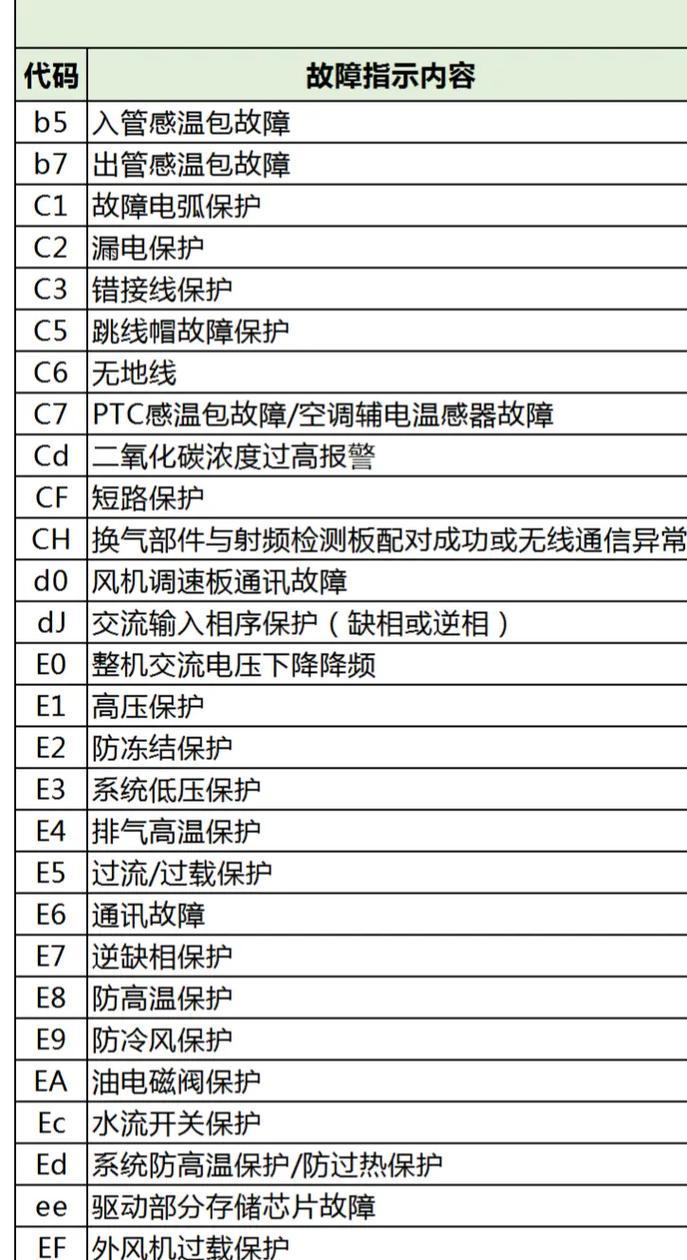 | 代码 | 故障指示内容 |
|---|---|
| b5 | 入管感温包故障 |
| b7 | 出管感温包故障 |
| C1 | 故障电弧保护 |
| C2 | 漏电保护 |
| C3 | 错接线保护 |
| C5 | 跳线帽故障保护 |
| C6 | 无地线 |
| C7 | PTC感温包故障/空调辅电温感器故障 |
| Cd | 二氧化碳浓度过高报警 |
| CF | 短路保护 |
| CH | 换气部件与射频检测板配对成功或无线通信异常 |
| d0 | 风机调速板通讯故障 |
| dJ | 交流输入相序保护（缺相或逆相） |
| E0 | 整机交流电压下降降频 |
| E1 | 高压保护 |
| E2 | 防冻结保护 |
| E3 | 系统低压保护 |
| E4 | 排气高温保护 |
| E5 | 过流/过载保护 |
| E6 | 通讯故障 |
| E7 | 逆缺相保护 |
| E8 | 防高温保护 |
| E9 | 防冷风保护 |
| EA | 油电磁阀保护 |
| Ec | 水流开关保护 |
| Ed | 系统防高温保护/防过热保护 |
| ee | 驱动部分存储芯片故障 |
| EF | 外风机过载保护 |